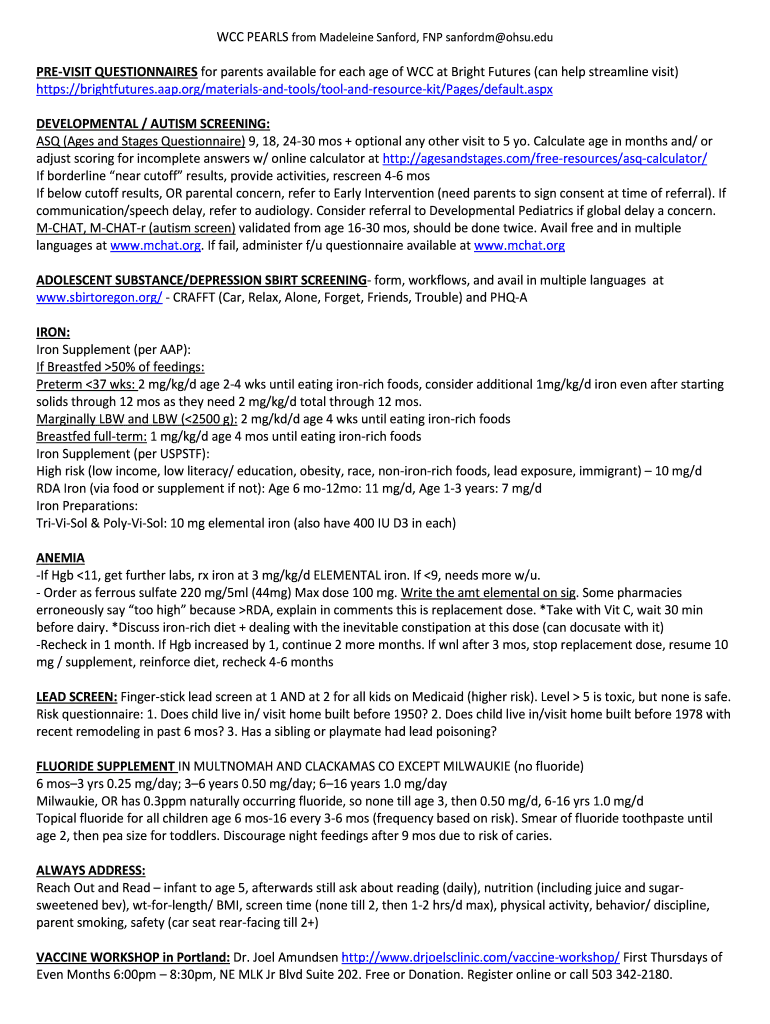 WCC PEARLS from Madeleine Sanford, FNP sanfordm@ohsu.edu

PRE-VISIT QUESTIONNAIRES for parents available for each age of WCC at Bright Futures (can help streamline visit) https://brightfutures.aap.org/materials-and-tools/tool-and-resource-kit/Pages/default.aspx

DEVELOPMENTAL / AUTISM SCREENING:
ASQ (Ages and Stages Questionnaire) 9, 18, 24-30 mos + optional any other visit to 5 yo. Calculate age in months and/ or adjust scoring for incomplete answers w/ online calculator at http://agesandstages.com/free-resources/asq-calculator/
If borderline "near cutoff" results, provide activities, rescreen 4-6 mos
If below cutoff results, OR parental concern, refer to Early Intervention (need parents to sign consent at time of referral). If communication/speech delay, refer to audiology. Consider referral to Developmental Pediatrics if global delay a concern.
M-CHAT, M-CHAT-r (autism screen) validated from age 16-30 mos, should be done twice. Avail free and in multiple languages at www.mchat.org. If fail, administer f/u questionnaire available at www.mchat.org

ADOLESCENT SUBSTANCE/DEPRESSION SBIRT SCREENING- form, workflows, and avail in multiple languages at www.sbirtoregon.org/ - CRAFFT (Car, Relax, Alone, Forget, Friends, Trouble) and PHQ-A

IRON:
Iron Supplement (per AAP):
If Breastfed >50% of feedings:
Preterm <37 wks: 2 mg/kg/d age 2-4 wks until eating iron-rich foods, consider additional 1mg/kg/d iron even after starting solids through 12 mos as they need 2 mg/kg/d total through 12 mos.
Marginally LBW and LBW (<2500 g): 2 mg/kd/d age 4 wks until eating iron-rich foods
Breastfed full-term: 1 mg/kg/d age 4 mos until eating iron-rich foods
Iron Supplement (per USPSTF):
High risk (low income, low literacy/ education, obesity, race, non-iron-rich foods, lead exposure, immigrant) – 10 mg/d
RDA Iron (via food or supplement if not): Age 6 mo-12mo: 11 mg/d, Age 1-3 years: 7 mg/d
Iron Preparations:
Tri-Vi-Sol & Poly-Vi-Sol: 10 mg elemental iron (also have 400 IU D3 in each)

ANEMIA
-If Hgb <11, get further labs, rx iron at 3 mg/kg/d ELEMENTAL iron. If <9, needs more w/u.
- Order as ferrous sulfate 220 mg/5ml (44mg) Max dose 100 mg. Write the amt elemental on sig. Some pharmacies erroneously say "too high" because >RDA, explain in comments this is replacement dose. *Take with Vit C, wait 30 min before dairy. *Discuss iron-rich diet + dealing with the inevitable constipation at this dose (can docusate with it)
-Recheck in 1 month. If Hgb increased by 1, continue 2 more months. If wnl after 3 mos, stop replacement dose, resume 10 mg / supplement, reinforce diet, recheck 4-6 months

LEAD SCREEN: Finger-stick lead screen at 1 AND at 2 for all kids on Medicaid (higher risk). Level > 5 is toxic, but none is safe. Risk questionnaire: 1. Does child live in/ visit home built before 1950? 2. Does child live in/visit home built before 1978 with recent remodeling in past 6 mos? 3. Has a sibling or playmate had lead poisoning?

FLUORIDE SUPPLEMENT IN MULTNOMAH AND CLACKAMAS CO EXCEPT MILWAUKIE (no fluoride)
6 mos–3 yrs 0.25 mg/day; 3–6 years 0.50 mg/day; 6–16 years 1.0 mg/day
Milwaukie, OR has 0.3ppm naturally occurring fluoride, so none till age 3, then 0.50 mg/d, 6-16 yrs 1.0 mg/d
Topical fluoride for all children age 6 mos-16 every 3-6 mos (frequency based on risk). Smear of fluoride toothpaste until age 2, then pea size for toddlers. Discourage night feedings after 9 mos due to risk of caries.

ALWAYS ADDRESS:
Reach Out and Read – infant to age 5, afterwards still ask about reading (daily), nutrition (including juice and sugar-sweetened bev), wt-for-length/ BMI, screen time (none till 2, then 1-2 hrs/d max), physical activity, behavior/ discipline, parent smoking, safety (car seat rear-facing till 2+)

VACCINE WORKSHOP in Portland: Dr. Joel Amundsen http://www.drjoelsclinic.com/vaccine-workshop/ First Thursdays of Even Months 6:00pm – 8:30pm, NE MLK Jr Blvd Suite 202. Free or Donation. Register online or call 503 342-2180.